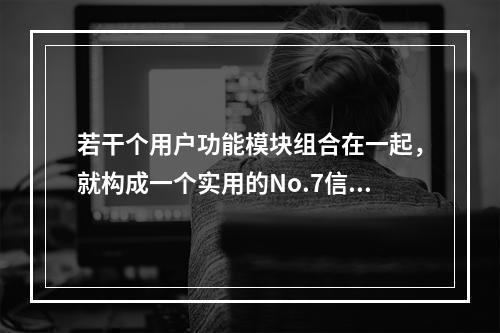 若干个用户功能模块组合在一起，就构成一个实用的No.7信...